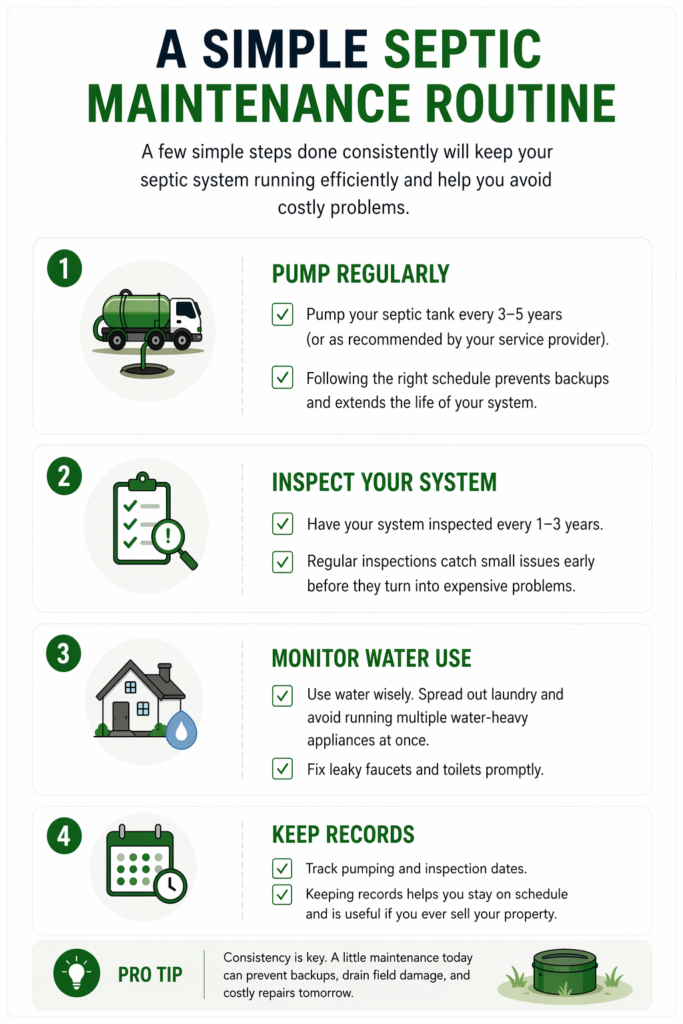 A SIMPLE SEPTIC MAINTENANCE ROUTINE

A few simple steps done consistently will keep your septic system running efficiently and help you avoid costly problems.

1

PUMP REGULARLY

Pump your septic tank every 3–5 years (or as recommended by your service provider).

Following the right schedule prevents backups and extends the life of your system.

2

INSPECT YOUR SYSTEM

Have your system inspected every 1–3 years.

Regular inspections catch small issues early before they turn into expensive problems.

3

MONITOR WATER USE

Use water wisely. Spread out laundry and avoid running multiple water-heavy appliances at once.

Fix leaky faucets and toilets promptly.

4

KEEP RECORDS

Track pumping and inspection dates.

Keeping records helps you stay on schedule and is useful if you ever sell your property.

PRO TIP

Consistency is key. A little maintenance today can prevent backups, drain field damage, and costly repairs tomorrow.